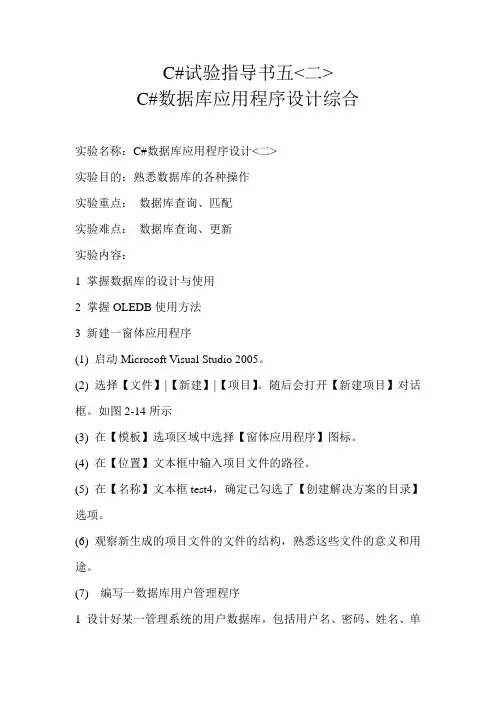 C#试验指导书五<二>
C#数据库应用程序设计综合

实验名称：C#数据库应用程序设计<二>

实验目的：熟悉数据库的各种操作

实验重点： 数据库查询、匹配

实验难点： 数据库查询、更新

实验内容：

1 掌握数据库的设计与使用

2 掌握 OLEDB 使用方法

3 新建一窗体应用程序

(1) 启动 Microsoft Visual Studio 2005。

(2) 选择【文件】|【新建】|【项目】。随后会打开【新建项目】对话框。如图 2-14 所示

(3) 在【模板】选项区域中选择【窗体应用程序】图标。

(4) 在【位置】文本框中输入项目文件的路径。

(5) 在【名称】文本框 test4，确定已勾选了【创建解决方案的目录】选项。

(6) 观察新生成的项目文件的文件的结构，熟悉这些文件的意义和用途。

(7) 编写一数据库用户管理程序

1 设计好某一管理系统的用户数据库，包括用户名、密码、姓名、单